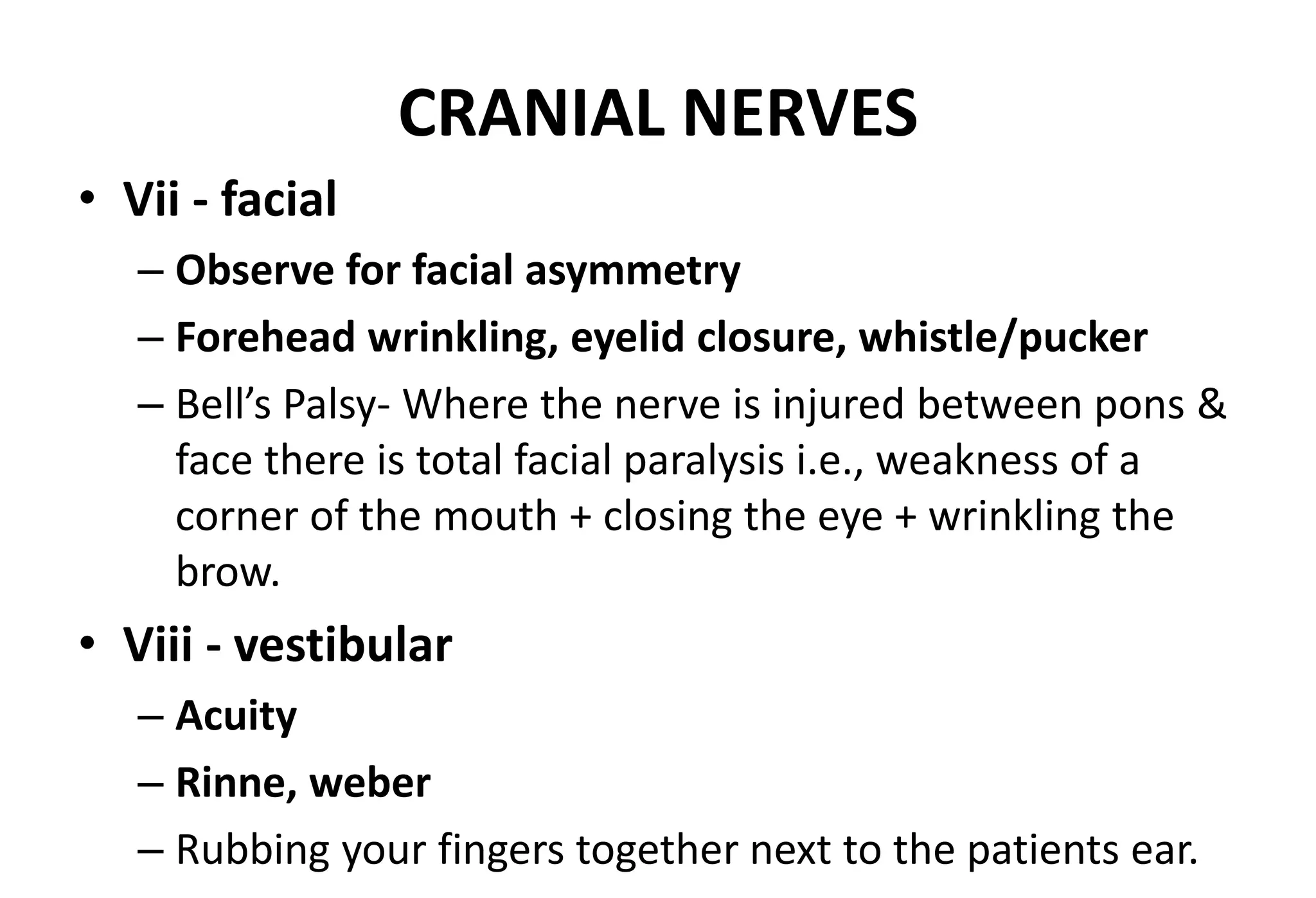 CRANIAL NERVES

• Vii - facial
– Observe for facial asymmetry
– Forehead wrinkling, eyelid closure, whistle/pucker
– Bell’s Palsy- Where the nerve is injured between pons & face there is total facial paralysis i.e., weakness of a corner of the mouth + closing the eye + wrinkling the brow.

• Viii - vestibular
– Acuity
– Rinne, weber
– Rubbing your fingers together next to the patients ear.